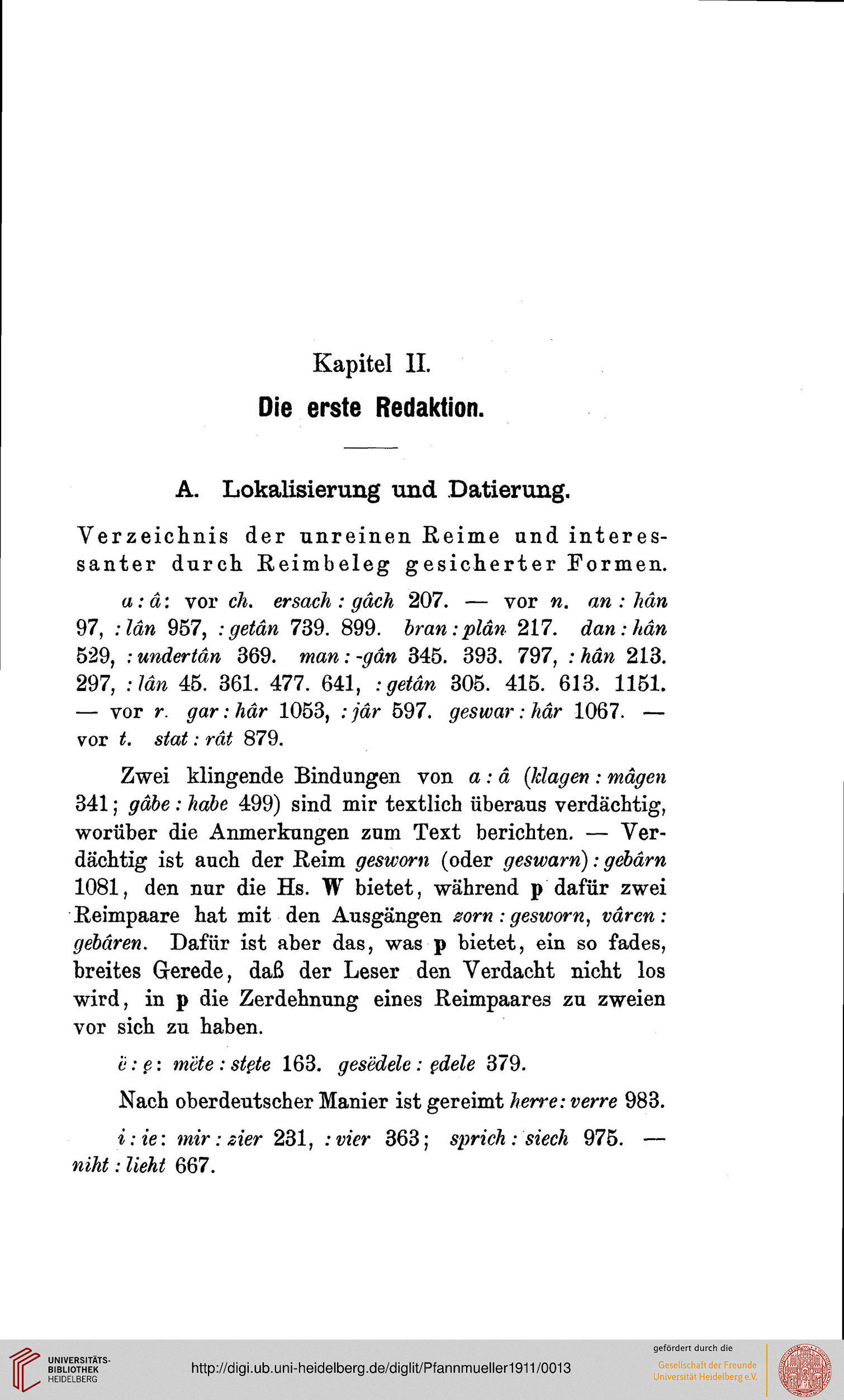 Kapitel II.

Die erste Redaktion.

A. Lokalisierung und Datierung.

Verzeichnis der unreinen Reime und interessanter durch Reimbeleg gesicherter Formen.

a : â: vor ch. ersach : gâch 207. — vor n. an : hân 97, : lân 957, : getân 739. 899. bran : plân 217. dan : hân 529, : undertân 369. man : -gân 345. 393. 797, : hân 213. 297, : lân 45. 361. 477. 641, : getân 305. 415. 613. 1151. — vor r. gar : hâr 1053, : jâr 597. geswar : hâr 1067. — vor t. stat : rât 879.

Zwei klingende Bindungen von a : â (klagen : mâgen 341; gâbe : habe 499) sind mir textlich überaus verdächtig, worüber die Anmerkungen zum Text berichten. — Verdächtig ist auch der Reim gesworn (oder geswarn) : gebârn 1081, den nur die Hs. W bietet, während p dafür zwei Reimpaare hat mit den Ausgängen zorn : gesworn, vâren : gebâren. Dafür ist aber das, was p bietet, ein so fades, breites Gerede, daß der Leser den Verdacht nicht los wird, in p die Zerdehnung eines Reimpaares zu zweien vor sich zu haben.

ë : ę: mëte : stęte 163. gesëdele : ędele 379.

Nach oberdeutscher Manier ist gereimt herre : verre 983.

i : ie: mir : zier 231, : vier 363; sprich : siech 975. — niht : lieht 667.

UNIVERSITÄTS-BIBLIOTHEK HEIDELBERG

http://digi.ub.uni-heidelberg.de/diglit/Pfannmueller1911/0013

gefördert durch die Gesellschaft der Freunde Universität Heidelberg e.V.